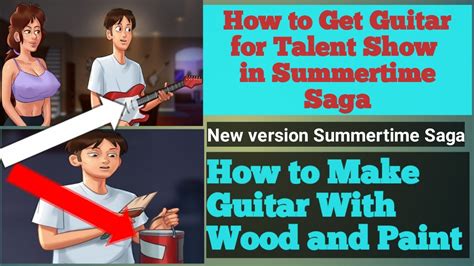 How to Get Guitar for Talent Show in Summertime Saga

New version Summertime Saga

How to Make Guitar With Wood and Paint